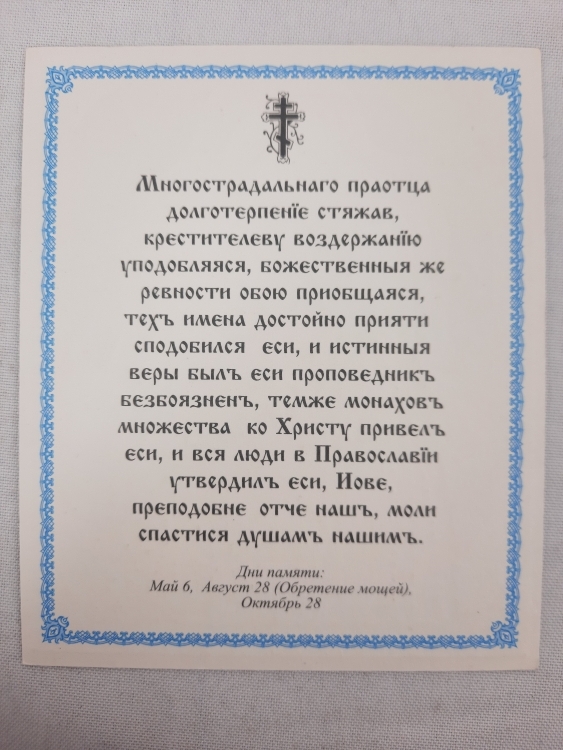 Многострадальнаго праотца долготерпенїе стяжав, крестителеву воздержанїю уподобляяся, божественныя же ревности обою приобщаяся, техъ имена достойно прияти сподобился еси, и истинныя веры былъ еси проповедникъ безбоязненъ, темже монаховъ множества ко Христу привелъ еси, и вся люди в Православїи утвердилъ еси, Иове, преподобне отче нашъ, моли спастися душамъ нашимъ.

Дни памяти:
Май 6, Август 28 (Обретение мощей),
Октябрь 28